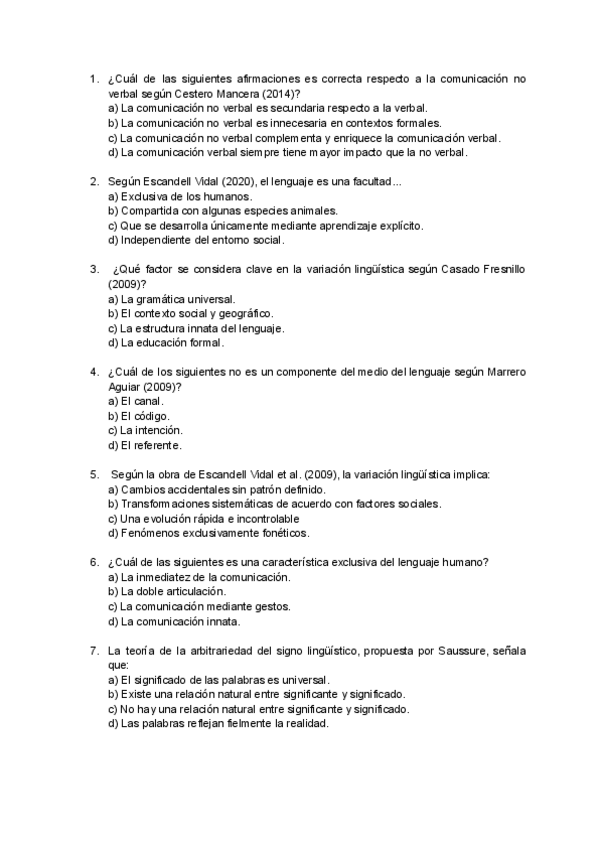 1. ¿Cuál de las siguientes afirmaciones es correcta respecto a la comunicación no verbal según Cestero Mancera (2014)?
a) La comunicación no verbal es secundaria respecto a la verbal.
b) La comunicación no verbal es innecesaria en contextos formales.
c) La comunicación no verbal complementa y enriquece la comunicación verbal.
d) La comunicación verbal siempre tiene mayor impacto que la no verbal.

2. Según Escandell Vidal (2020), el lenguaje es una facultad...
a) Exclusiva de los humanos.
b) Compartida con algunas especies animales.
c) Que se desarrolla únicamente mediante aprendizaje explícito.
d) Independiente del entorno social.

3. ¿Qué factor se considera clave en la variación lingüística según Casado Fresnillo (2009)?
a) La gramática universal.
b) El contexto social y geográfico.
c) La estructura innata del lenguaje.
d) La educación formal.

4. ¿Cuál de los siguientes no es un componente del medio del lenguaje según Marrero Aguiar (2009)?
a) El canal.
b) El código.
c) La intención.
d) El referente.

5. Según la obra de Escandell Vidal et al. (2009), la variación lingüística implica:
a) Cambios accidentales sin patrón definido.
b) Transformaciones sistemáticas de acuerdo con factores sociales.
c) Una evolución rápida e incontrolable
d) Fenómenos exclusivamente fonéticos.

6. ¿Cuál de las siguientes es una característica exclusiva del lenguaje humano?
a) La inmediatez de la comunicación.
b) La doble articulación.
c) La comunicación mediante gestos.
d) La comunicación innata.

7. La teoría de la arbitrariedad del signo lingüístico, propuesta por Saussure, señala que:
a) El significado de las palabras es universal.
b) Existe una relación natural entre significante y significado.
c) No hay una relación natural entre significante y significado.
d) Las palabras reflejan fielmente la realidad.